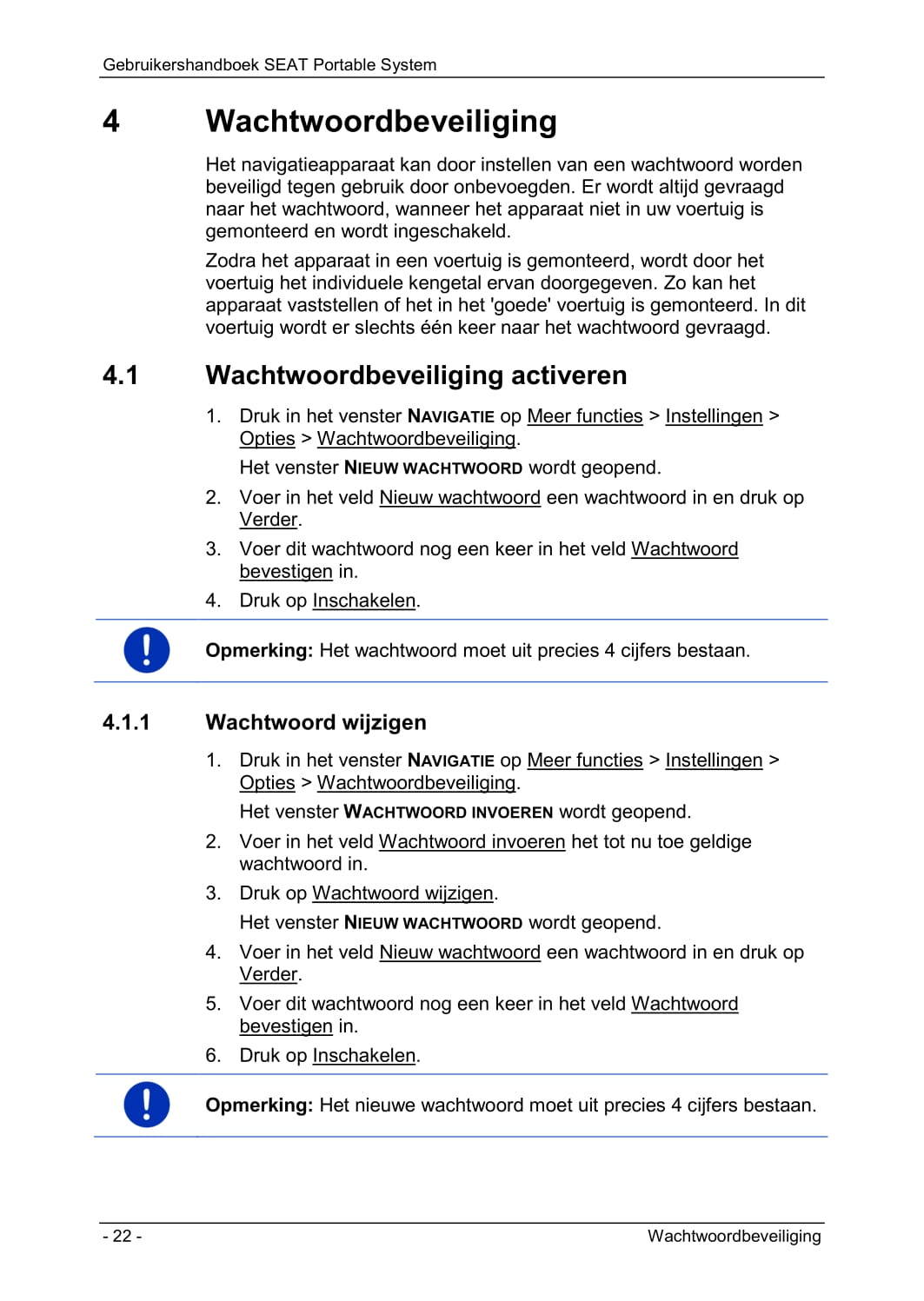 Gebruikershandboek SEAT Portable System

4 Wachtwoordbeveiliging

Het navigatieapparaat kan door instellen van een wachtwoord worden beveiligd tegen gebruik door onbevoegden. Er wordt altijd gevraagd naar het wachtwoord, wanneer het apparaat niet in uw voertuig is gemonteerd en wordt ingeschakeld.

Zodra het apparaat in een voertuig is gemonteerd, wordt door het voertuig het individuele kengetal ervan doorgegeven. Zo kan het apparaat vaststellen of het in het 'goede' voertuig is gemonteerd. In dit voertuig wordt er slechts één keer naar het wachtwoord gevraagd.

4.1 Wachtwoordbeveiliging activeren

1. Druk in het venster NAVIGATIE op Meer functies > Instellingen > Opties > Wachtwoordbeveiliging.

Het venster NIEUW WACHTWOORD wordt geopend.

2. Voer in het veld Nieuw wachtwoord een wachtwoord in en druk op Verder.

3. Voer dit wachtwoord nog een keer in het veld Wachtwoord bevestigen in.

4. Druk op Inschakelen.

Opmerking: Het wachtwoord moet uit precies 4 cijfers bestaan.

4.1.1 Wachtwoord wijzigen

1. Druk in het venster NAVIGATIE op Meer functies > Instellingen > Opties > Wachtwoordbeveiliging.

Het venster WACHTWOORD INVOEREN wordt geopend.

2. Voer in het veld Wachtwoord invoeren het tot nu toe geldige wachtwoord in.

3. Druk op Wachtwoord wijzigen.

Het venster NIEUW WACHTWOORD wordt geopend.

4. Voer in het veld Nieuw wachtwoord een wachtwoord in en druk op Verder.

5. Voer dit wachtwoord nog een keer in het veld Wachtwoord bevestigen in.

6. Druk op Inschakelen.

Opmerking: Het nieuwe wachtwoord moet uit precies 4 cijfers bestaan.

- 22 - Wachtwoordbeveiliging